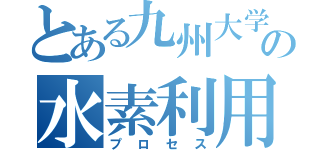 とある九州大学の
水素利用
プロセス